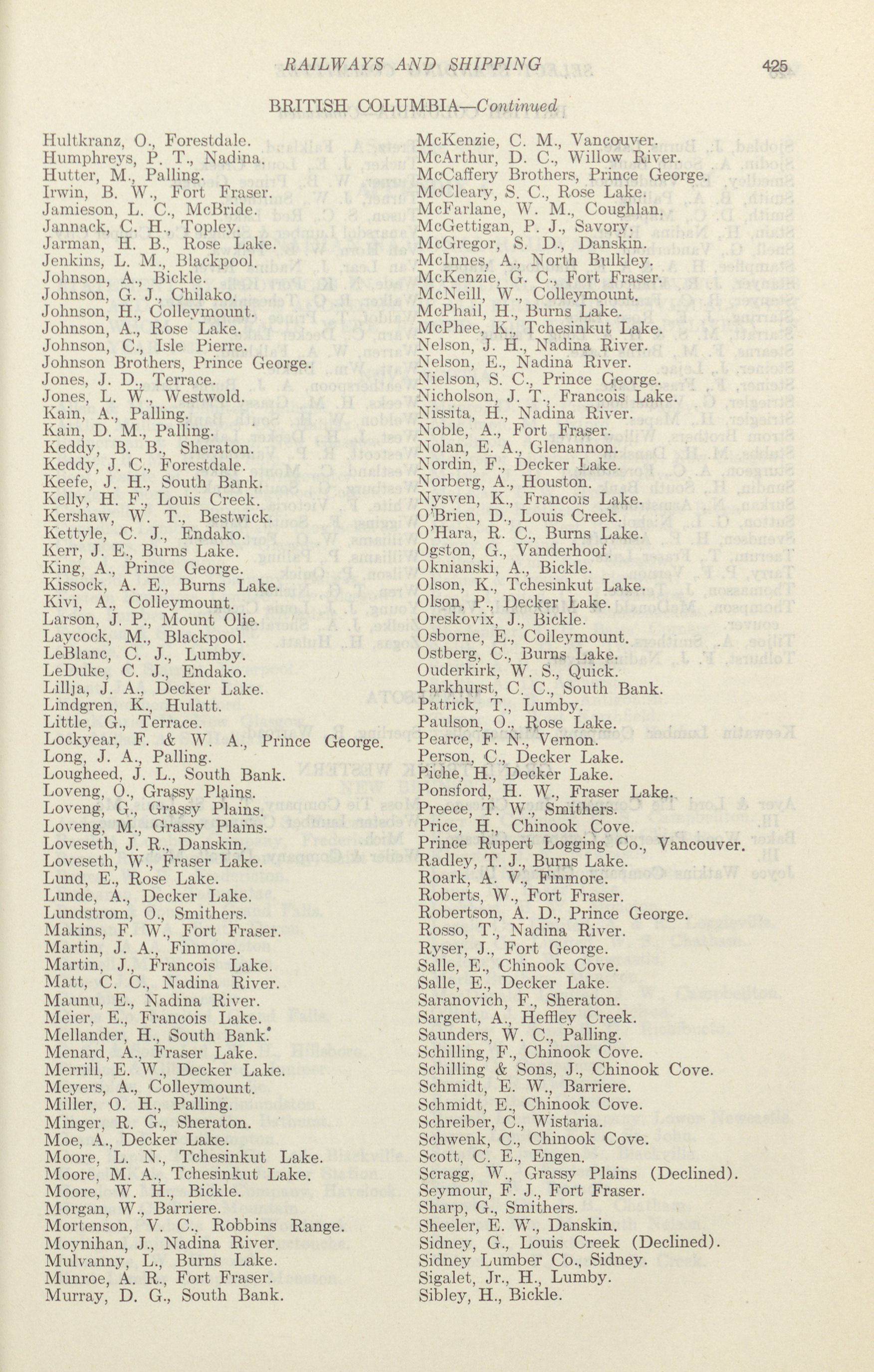 RAILWAYS AND SHIPPING 425

BRITISH COLUMBIA—Continued

Hultkranz, O., Forestdale.
Humphreys, P. T., Nadina.
Hutter, M., Palling.
Irwin, B. W., Fort Fraser.
Jamieson, L. C., McBride.
Jannack, C. H., Topley.
Jarman, H. B., Rose Lake.
Jenkins, L. M., Blackpool.
Johnson, A., Bickle.
Johnson, G. J., Chilako.
Johnson, H., Colleymount.
Johnson, A., Rose Lake.
Johnson, C., Isle Pierre.
Johnson Brothers, Prince George.
Jones, J. D., Terrace.
Jones, L. W., Westwold.
Kain, A., Palling.
Kain, D. M., Palling.
Keddy, B. B., Sheraton.
Keddy, J. C., Forestdale.
Keefe, J. H., South Bank.
Kelly, H. F., Louis Creek.
Kershaw, W. T., Bestwick.
Kettyle, C. J., Endako.
Kerr, J. E., Burns Lake.
King, A., Prince George.
Kissock, A. E., Burns Lake.
Kivi, A., Colleymount.
Larson, J. P., Mount Olie.
Laycock, M., Blackpool.
LeBlanc, C. J., Lumby.
LeDuke, C. J., Endako.
Lillja, J. A., Decker Lake.
Lindgren, K., Hulatt.
Little, G., Terrace.
Lockyear, F. & W. A., Prince George.
Long, J. A., Palling.
Lougheed, J. L., South Bank.
Loveng, O., Grassy Plains.
Loveng, G., Grassy Plains.
Loveng, M., Grassy Plains.
Loveseth, J. R., Danskin.
Loveseth, W., Fraser Lake.
Lund, E., Rose Lake.
Lunde, A., Decker Lake.
Lundstrom, O., Smithers.
Makins, F. W., Fort Fraser.
Martin, J. A., Finmore.
Martin, J., Francois Lake.
Matt, C. C., Nadina River.
Maunu, E., Nadina River.
Meier, E., Francois Lake.
Mellander, H., South Bank.
Menard, A., Fraser Lake.
Merrill, E. W., Decker Lake.
Meyers, A., Colleymount.
Miller, O. H., Palling.
Minger, R. G., Sheraton.
Moe, A., Decker Lake.
Moore, L. N., Tchesinkut Lake.
Moore, M. A., Tchesinkut Lake.
Moore, W. H., Bickle.
Morgan, W., Barriere.
Mortenson, V. C., Robbins Range.
Moynihan, J., Nadina River.
Mulvanny, L., Burns Lake.
Munroe, A. R., Fort Fraser.
Murray, D. G., South Bank.

McKenzie, C. M., Vancouver.
McArthur, D. C., Willow River.
McCaffery Brothers, Prince George.
McCleary, S. C., Rose Lake.
McFarlane, W. M., Coughlan.
McGettigan, P. J., Savory.
McGregor, S. D., Danskin.
McInnes, A., North Bulkley.
McKenzie, G. C., Fort Fraser.
McNeill, W., Colleymount.
McPhail, H., Burns Lake.
McPhee, K., Tchesinkut Lake.
Nelson, J. H., Nadina River.
Nelson, E., Nadina River.
Nielson, S. C., Prince George.
Nicholson, J. T., Francois Lake.
Nissita, H., Nadina River.
Noble, A., Fort Fraser.
Nolan, E. A., Glenannon.
Nordin, F., Decker Lake.
Norberg, A., Houston.
Nysven, K., Francois Lake.
O'Brien, D., Louis Creek.
O'Hara, R. C., Burns Lake.
Ogston, G., Vanderhoof.
Oknianski, A., Bickle.
Olson, K., Tchesinkut Lake.
Olson, P., Decker Lake.
Oreskovix, J., Bickle.
Osborne, E., Colleymount.
Ostberg, C., Burns Lake.
Ouderkirk, W. S., Quick.
Parkhurst, C. C., South Bank.
Patrick, T., Lumby.
Paulson, O., Rose Lake.
Pearce, F. N., Vernon.
Person, C., Decker Lake.
Piche, H., Decker Lake.
Ponsford, H. W., Fraser Lake.
Preece, T. W., Smithers.
Price, H., Chinook Cove.
Prince Rupert Logging Co., Vancouver.
Radley, T. J., Burns Lake.
Roark, A. V., Finmore.
Roberts, W., Fort Fraser.
Robertson, A. D., Prince George.
Rosso, T., Nadina River.
Ryser, J., Fort George.
Salle, E., Chinook Cove.
Salle, E., Decker Lake.
Saranovich, F., Sheraton.
Sargent, A., Heffley Creek.
Saunders, W. C., Palling.
Schilling, F., Chinook Cove.
Schilling & Sons, J., Chinook Cove.
Schmidt, E. W., Barriere.
Schmidt, E., Chinook Cove.
Schreiber, C., Wistaria.
Schwenk, C., Chinook Cove.
Scott, C. E., Engen.
Scragg, W., Grassy Plains (Declined).
Seymour, F. J., Fort Fraser.
Sharp, G., Smithers.
Sheeler, E. W., Danskin.
Sidney, G., Louis Creek (Declined).
Sidney Lumber Co., Sidney.
Sigalet, Jr., H., Lumby.
Sibley, H., Bickle.